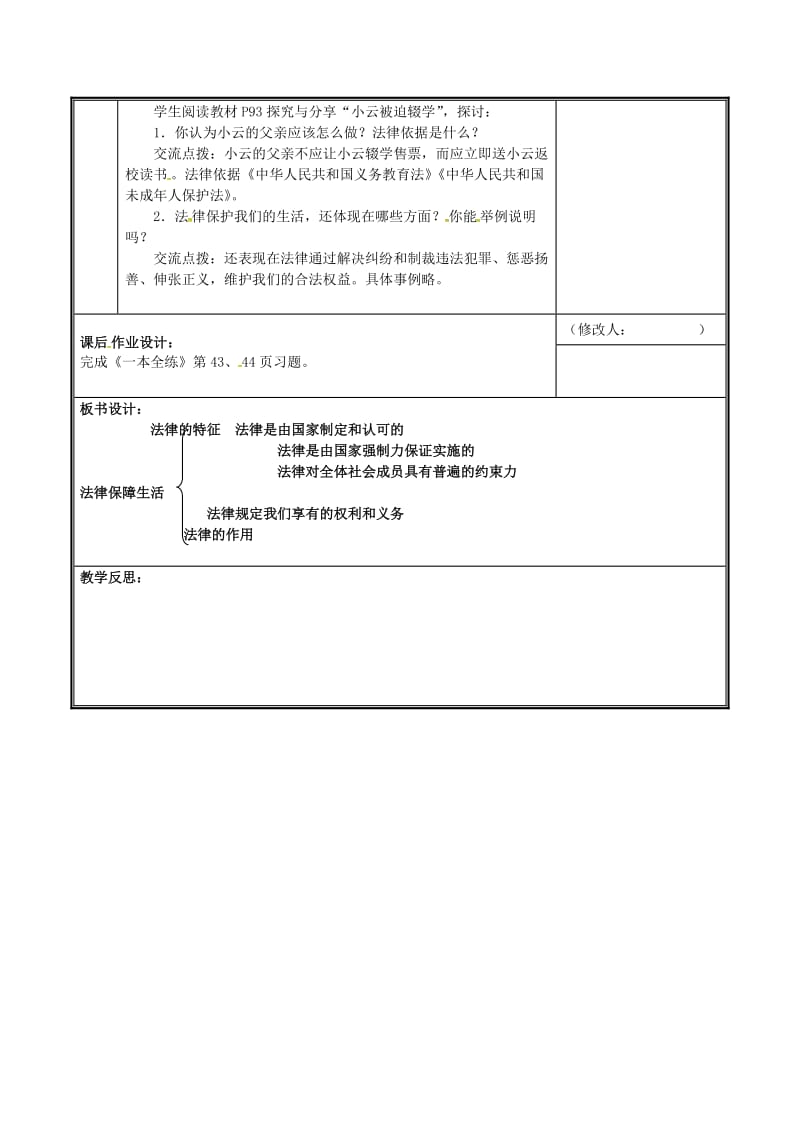 学生阅读教材 P93 探究与分享“小云被迫辍学”，探讨：

1．你认为小云的父亲应该怎么做？法律依据是什么？

交流点拨：小云的父亲不应让小云辍学售票，而应立即送小云返校读书。法律依据《中华人民共和国义务教育法》《中华人民共和国未成年人保护法》。

2．法律保护我们的生活，还体现在哪些方面？你能举例说明吗？

交流点拨：还表现在法律通过解决纠纷和制裁违法犯罪、惩恶扬善、伸张正义，维护我们的合法权益。具体事例略。

课后作业设计：
完成《一本全练》第 43、44 页习题。

（修改人：　　　　）

板书设计：

法律保障生活

法律的特征　法律是由国家制定和认可的

法律是由国家强制力保证实施的

法律对全体社会成员具有普遍的约束力

法律规定我们享有的权利和义务

法律的作用

教学反思：